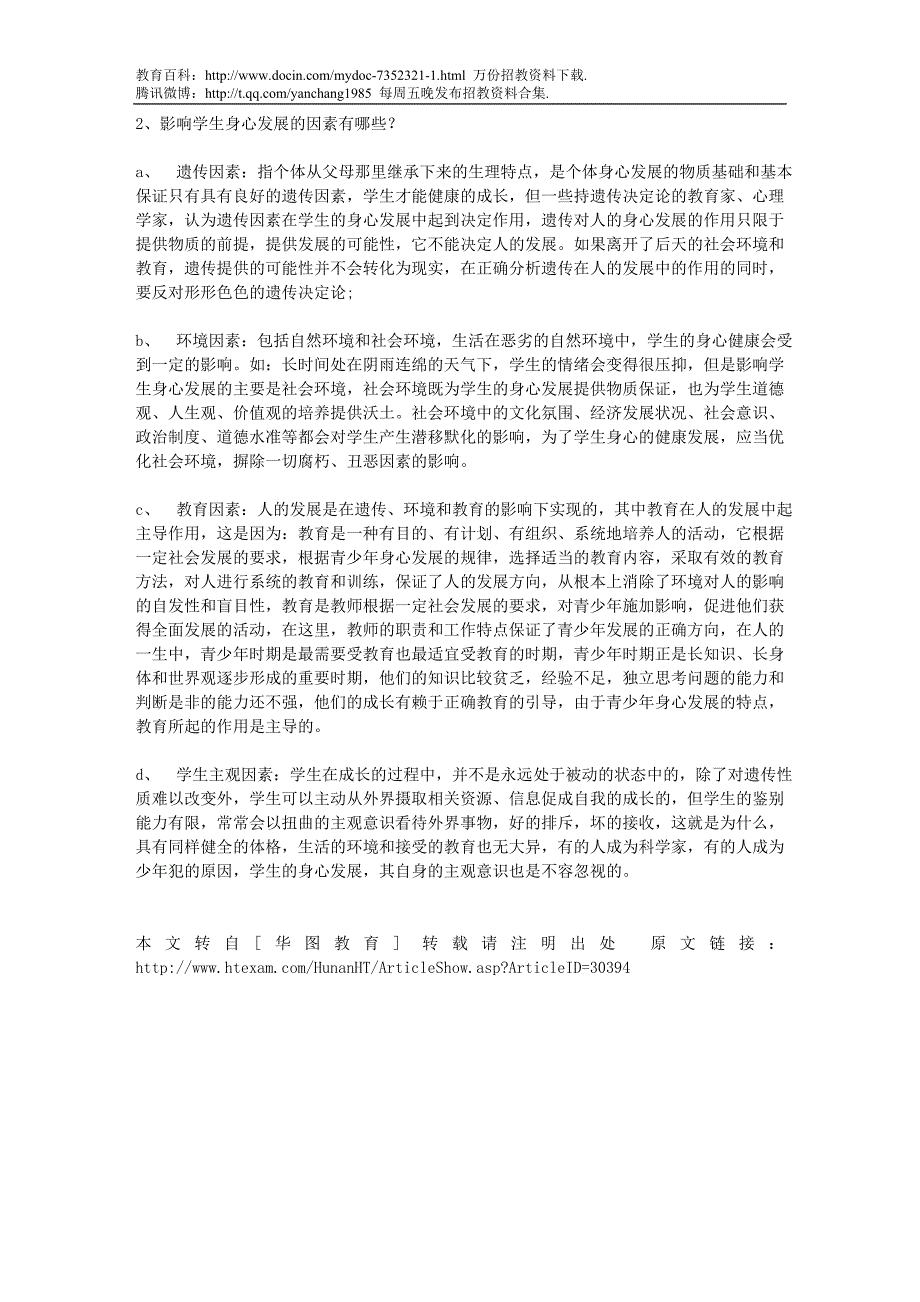 教育百科：http://www.docin.com/mydoc-7352321-1.html 万份招教资料下载.
腾讯微博：http://t.qq.com/yanchang1985 每周五晚发布招教资料合集.

2、影响学生身心发展的因素有哪些？

a、 遗传因素：指个体从父母那里继承下来的生理特点，是个体身心发展的物质基础和基本保证只有具有良好的遗传因素，学生才能健康的成长，但一些持遗传决定论的教育家、心理学家，认为遗传因素在学生的身心发展中起到决定作用，遗传对人的身心发展的作用只限于提供物质的前提，提供发展的可能性，它不能决定人的发展。如果离开了后天的社会环境和教育，遗传提供的可能性并不会转化为现实，在正确分析遗传在人的发展中的作用的同时，要反对形形色色的遗传决定论；

b、 环境因素：包括自然环境和社会环境，生活在恶劣的自然环境中，学生的身心健康会受到一定的影响。如：长时间处在阴雨连绵的天气下，学生的情绪会变得很压抑，但是影响学生身心发展的主要是社会环境，社会环境既为学生的身心发展提供物质保证，也为学生道德观、人生观、价值观的培养提供沃土。社会环境中的文化氛围、经济发展状况、社会意识、政治制度、道德水准等都会对学生产生潜移默化的影响，为了学生身心的健康发展，应当优化社会环境，摒除一切腐朽、丑恶因素的影响。

c、 教育因素：人的发展是在遗传、环境和教育的影响下实现的，其中教育在人的发展中起主导作用，这是因为：教育是一种有目的、有计划、有组织、系统地培养人的活动，它根据一定社会发展的要求，根据青少年身心发展的规律，选择适当的教育内容，采取有效的教育方法，对人进行系统的教育和训练，保证了人的发展方向，从根本上消除了环境对人的影响的自发性和盲目性，教育是教师根据一定社会发展的要求，对青少年施加影响，促进他们获得全面发展的活动，在这里，教师的职责和工作特点保证了青少年发展的正确方向，在人的一生中，青少年时期是最需要受教育也最适宜受教育的时期，青少年时期正是长知识、长身体和世界观逐步形成的重要时期，他们的知识比较贫乏，经验不足，独立思考问题的能力和判断是非的能力还不强，他们的成长有赖于正确教育的引导，由于青少年身心发展的特点，教育所起的作用是主导的。

d、 学生主观因素：学生在成长的过程中，并不是永远处于被动的状态中的，除了对遗传性质难以改变外，学生可以主动从外界摄取相关资源、信息促成自我的成长的，但学生的鉴别能力有限，常常会以扭曲的主观意识看待外界事物，好的排斥，坏的接收，这就是为什么，具有同样健全的体格，生活的环境和接受的教育也无大异，有的人成为科学家，有的人成为少年犯的原因，学生的身心发展，其自身的主观意识也是不容忽视的。

本文转自[华图教育] 转载请注明出处 原文链接：http://www.htexam.com/HunanHT/ArticleShow.asp?ArticleID=30394